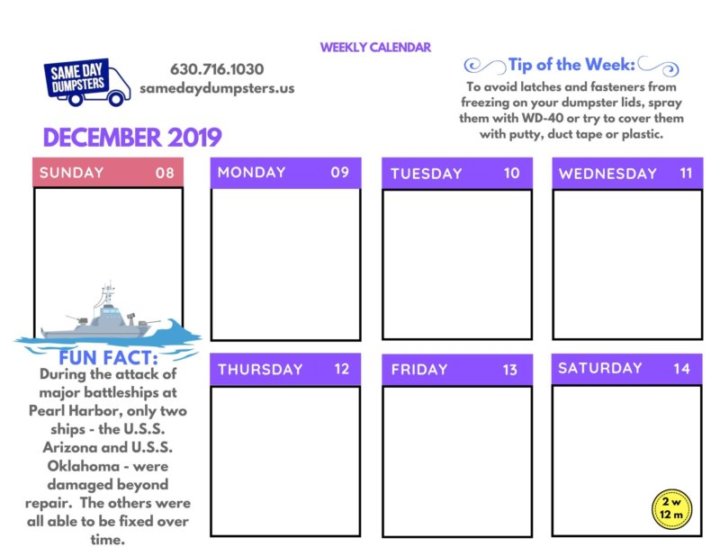 WEEKLY CALENDAR

SAME DAY DUMPSTERS

630.716.1030
samedaydumpsters.us

Tip of the Week:
To avoid latches and fasteners from freezing on your dumpster lids, spray them with WD-40 or try to cover them with putty, duct tape or plastic.

DECEMBER 2019

SUNDAY 08

MONDAY 09

TUESDAY 10

WEDNESDAY 11

FUN FACT:
During the attack of major battleships at Pearl Harbor, only two ships - the U.S.S. Arizona and U.S.S. Oklahoma - were damaged beyond repair. The others were all able to be fixed over time.

THURSDAY 12

FRIDAY 13

SATURDAY 14

2 w
12 m